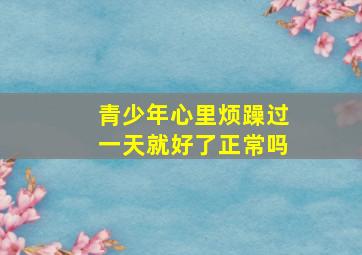 青少年心里烦躁过一天就好了正常吗